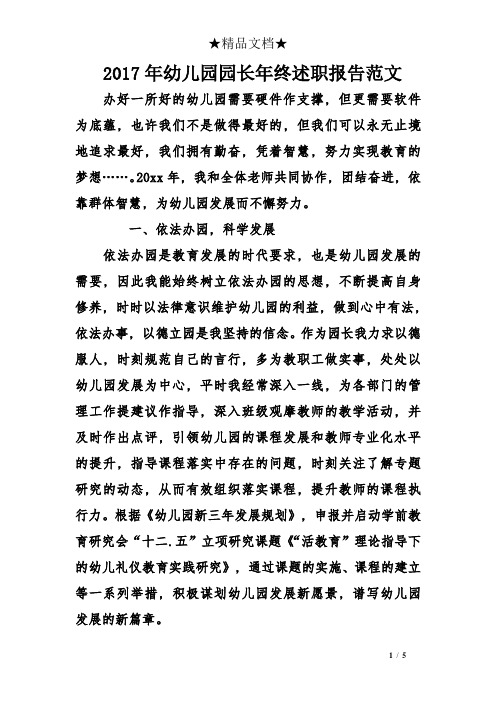 ★精品文档★

2017年幼儿园园长年终述职报告范文

办好一所好的幼儿园需要硬件作支撑，但更需要软件为底蕴，也许我们不是做得最好的，但我们可以永无止境地追求最好，我们拥有勤奋，凭着智慧，努力实现教育的梦想……。20xx年，我和全体老师共同协作，团结奋进，依靠群体智慧，为幼儿园发展而不懈努力。

一、依法办园，科学发展

依法办园是教育发展的时代要求，也是幼儿园发展的需要，因此我能始终树立依法办园的思想，不断提高自身修养，时时以法律意识维护幼儿园的利益，做到心中有法，依法办事，以德立园是我坚持的信念。作为园长我力求以德服人，时刻规范自己的言行，多为教职工做实事，处处以幼儿园发展为中心，平时我经常深入一线，为各部门的管理工作提建议作指导，深入班级观摩教师的教学活动，并及时作出点评，引领幼儿园的课程发展和教师专业化水平的提升，指导课程落实中存在的问题，时刻关注了解专题研究的动态，从而有效组织落实课程，提升教师的课程执行力。根据《幼儿园新三年发展规划》，申报并启动学前教育研究会“十二.五”立项研究课题《“活教育”理论指导下的幼儿礼仪教育实践研究》，通过课题的实施、课程的建立等一系列举措，积极谋划幼儿园发展新愿景，谱写幼儿园发展的新篇章。

1 / 5